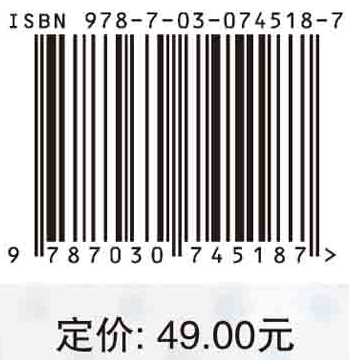 ISBN 978-7-03-074518-7

9 787030 745187 >

定价: 49.00元